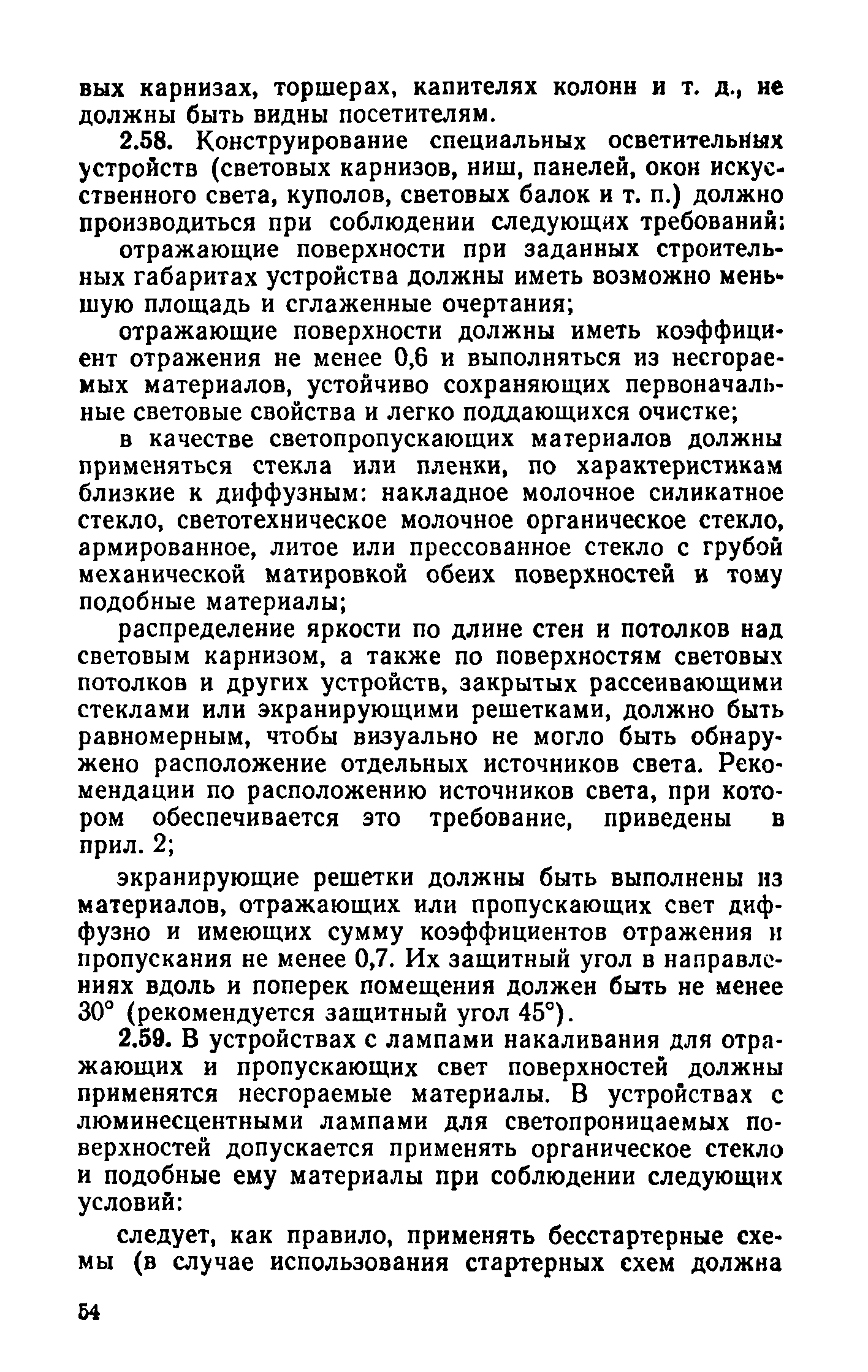 вых карнизах, торшерах, капителях колонн и т. д., не должны быть видны посетителям.

2.58. Конструирование специальных осветительных устройств (световых карнизов, ниш, панелей, окон искусственного света, куполов, световых балок и т. п.) должно производиться при соблюдении следующих требований:

отражающие поверхности при заданных строительных габаритах устройства должны иметь возможно меньшую площадь и сглаженные очертания;

отражающие поверхности должны иметь коэффициент отражения не менее 0,6 и выполняться из несгораемых материалов, устойчиво сохраняющих первоначальные световые свойства и легко поддающихся очистке;

в качестве светопропускающих материалов должны применяться стекла или пленки, по характеристикам близкие к диффузным: накладное молочное силикатное стекло, светотехническое молочное органическое стекло, армированное, литое или прессованное стекло с грубой механической матировкой обеих поверхностей и тому подобные материалы;

распределение яркости по длине стен и потолков над световым карнизом, а также по поверхностям световых потолков и других устройств, закрытых рассеивающими стеклами или экранирующими решетками, должно быть равномерным, чтобы визуально не могло быть обнаружено расположение отдельных источников света. Рекомендации по расположению источников света, при котором обеспечивается это требование, приведены в прил. 2;

экранирующие решетки должны быть выполнены из материалов, отражающих или пропускающих свет диффузно и имеющих сумму коэффициентов отражения и пропускания не менее 0,7. Их защитный угол в направлениях вдоль и поперек помещения должен быть не менее 30° (рекомендуется защитный угол 45°).

2.59. В устройствах с лампами накаливания для отражающих и пропускающих свет поверхностей должны применятся несгораемые материалы. В устройствах с люминесцентными лампами для светопроницаемых поверхностей допускается применять органическое стекло и подобные ему материалы при соблюдении следующих условий:

следует, как правило, применять бесстартерные схемы (в случае использования стартерных схем должна

54